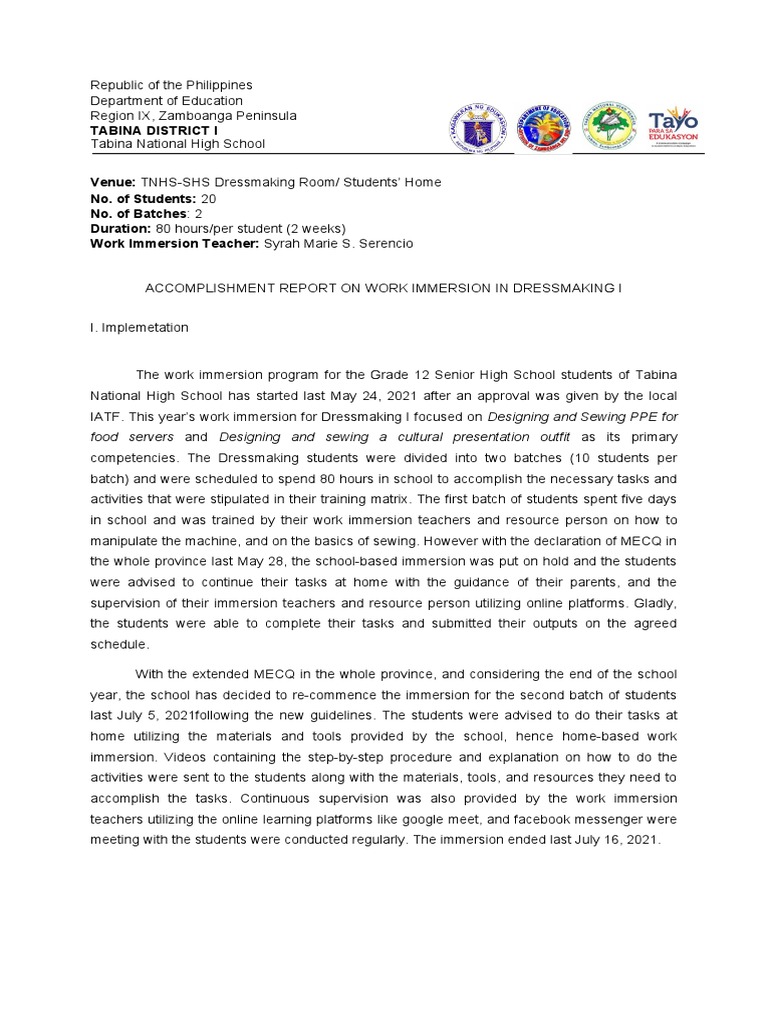 Republic of the Philippines
Department of Education
Region IX, Zamboanga Peninsula
TABINA DISTRICT I
Tabina National High School

Tayo
PARA SA
EDUKASYON

Venue: TNHS-SHS Dressmaking Room/ Students' Home
No. of Students: 20
No. of Batches: 2
Duration: 80 hours/per student (2 weeks)
Work Immersion Teacher: Syrah Marie S. Serencio

ACCOMPLISHMENT REPORT ON WORK IMMERSION IN DRESSMAKING I

I. Implemetation

The work immersion program for the Grade 12 Senior High School students of Tabina National High School has started last May 24, 2021 after an approval was given by the local IATF. This year's work immersion for Dressmaking I focused on Designing and Sewing PPE for food servers and Designing and sewing a cultural presentation outfit as its primary competencies. The Dressmaking students were divided into two batches (10 students per batch) and were scheduled to spend 80 hours in school to accomplish the necessary tasks and activities that were stipulated in their training matrix. The first batch of students spent five days in school and was trained by their work immersion teachers and resource person on how to manipulate the machine, and on the basics of sewing. However with the declaration of MECQ in the whole province last May 28, the school-based immersion was put on hold and the students were advised to continue their tasks at home with the guidance of their parents, and the supervision of their immersion teachers and resource person utilizing online platforms. Gladly, the students were able to complete their tasks and submitted their outputs on the agreed schedule.

With the extended MECQ in the whole province, and considering the end of the school year, the school has decided to re-commence the immersion for the second batch of students last July 5, 2021following the new guidelines. The students were advised to do their tasks at home utilizing the materials and tools provided by the school, hence home-based work immersion. Videos containing the step-by-step procedure and explanation on how to do the activities were sent to the students along with the materials, tools, and resources they need to accomplish the tasks. Continuous supervision was also provided by the work immersion teachers utilizing the online learning platforms like google meet, and facebook messenger were meeting with the students were conducted regularly. The immersion ended last July 16, 2021.